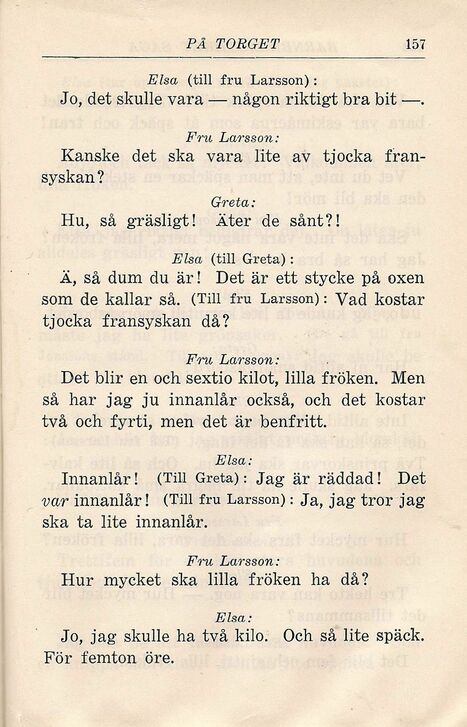 PÅ TORGET 157

Elsa (till fru Larsson):
Jo, det skulle vara — någon riktigt bra bit —.

Fru Larsson:
Kanske det ska vara lite av tjocka fransyskan?

Greta:
Hu, så gräsligt! Äter de sånt?!

Elsa (till Greta):
Ä, så dum du är! Det är ett stycke på oxen som de kallar så. (Till fru Larsson): Vad kostar tjocka fransyskan då?

Fru Larsson:
Det blir en och sextio kilot, lilla fröken. Men så har jag ju innanlår också, och det kostar två och fyrti, men det är benfritt.

Elsa:
Innanlår! (Till Greta): Jag är räddad! Det var innanlår! (Till fru Larsson): Ja, jag tror jag ska ta lite innanlår.

Fru Larsson:
Hur mycket ska lilla fröken ha då?

Elsa:
Jo, jag skulle ha två kilo. Och så lite späck. För femton öre.